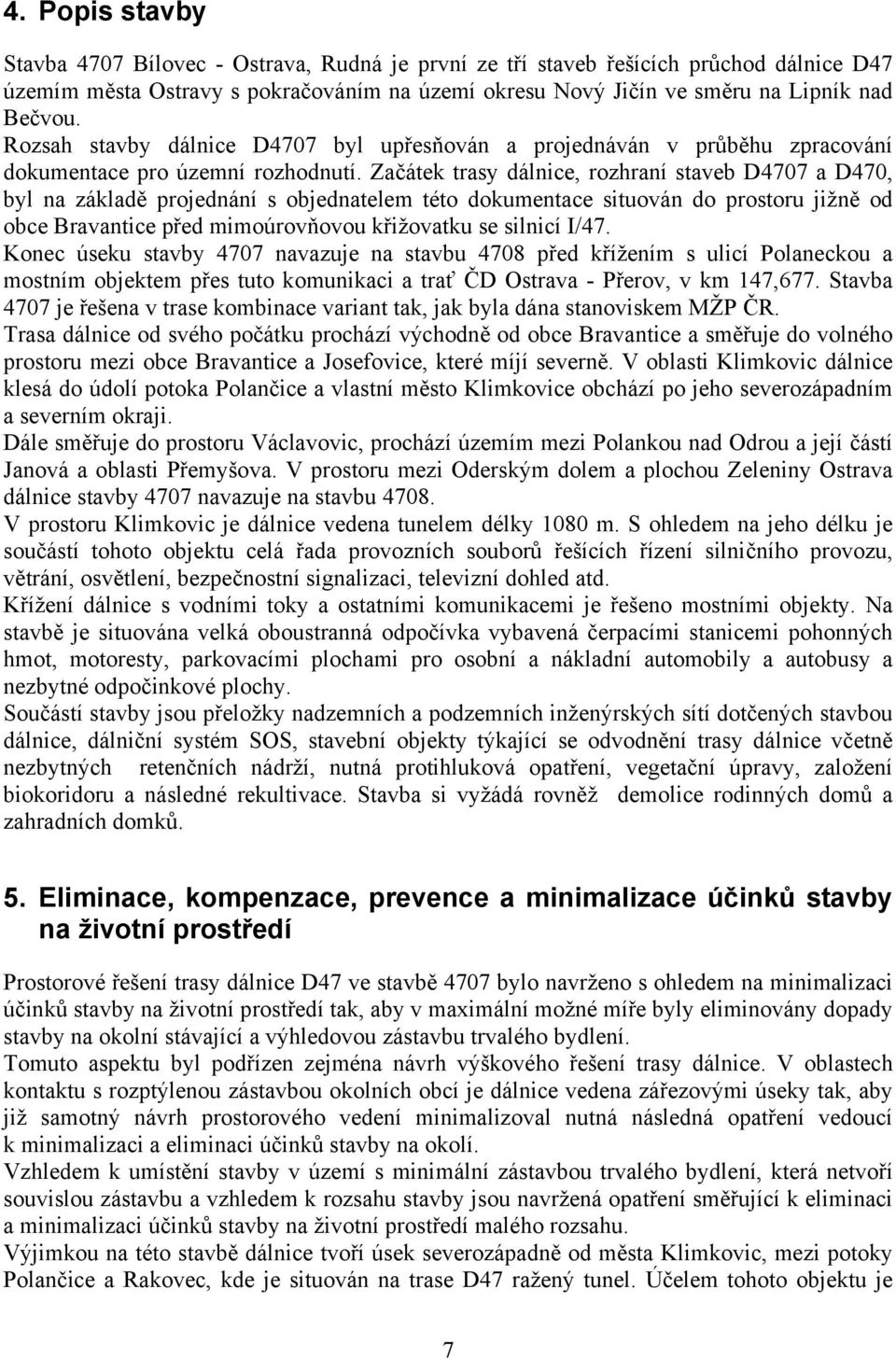 4. Popis stavby

Stavba 4707 Bílovec - Ostrava, Rudná je první ze tří staveb řešících průchod dálnice D47 územím města Ostravy s pokračováním na území okresu Nový Jičín ve směru na Lipník nad Bečvou.
Rozsah stavby dálnice D4707 byl upřesňován a projednáván v průběhu zpracování dokumentace pro územní rozhodnutí. Začátek trasy dálnice, rozhraní staveb D4707 a D470, byl na základě projednání s objednatelem této dokumentace situován do prostoru jižně od obce Bravantice před mimoúrovňovou křižovatku se silnicí I/47.
Konec úseku stavby 4707 navazuje na stavbu 4708 před křížením s ulicí Polaneckou a mostním objektem přes tuto komunikaci a trať ČD Ostrava - Přerov, v km 147,677. Stavba 4707 je řešena v trase kombinace variant tak, jak byla dána stanoviskem MŽP ČR.
Trasa dálnice od svého počátku prochází východně od obce Bravantice a směřuje do volného prostoru mezi obce Bravantice a Josefovice, které míjí severně. V oblasti Klimkovic dálnice klesá do údolí potoka Polančice a vlastní město Klimkovice obchází po jeho severozápadním a severním okraji.
Dále směřuje do prostoru Václavovic, prochází územím mezi Polankou nad Odrou a její částí Janová a oblasti Přemyšova. V prostoru mezi Oderským dolem a plochou Zeleniny Ostrava dálnice stavby 4707 navazuje na stavbu 4708.
V prostoru Klimkovic je dálnice vedena tunelem délky 1080 m. S ohledem na jeho délku je součástí tohoto objektu celá řada provozních souborů řešících řízení silničního provozu, větrání, osvětlení, bezpečnostní signalizaci, televizní dohled atd.
Křížení dálnice s vodními toky a ostatními komunikacemi je řešeno mostními objekty. Na stavbě je situována velká oboustranná odpočívka vybavená čerpacími stanicemi pohonných hmot, motoresty, parkovacími plochami pro osobní a nákladní automobily a autobusy a nezbytné odpočinkové plochy.
Součástí stavby jsou přeložky nadzemních a podzemních inženýrských sítí dotčených stavbou dálnice, dálniční systém SOS, stavební objekty týkající se odvodnění trasy dálnice včetně nezbytných retenčních nádrží, nutná protihluková opatření, vegetační úpravy, založení biokoridoru a následné rekultivace. Stavba si vyžádá rovněž demolice rodinných domů a zahradních domků.

5. Eliminace, kompenzace, prevence a minimalizace účinků stavby na životní prostředí

Prostorové řešení trasy dálnice D47 ve stavbě 4707 bylo navrženo s ohledem na minimalizaci účinků stavby na životní prostředí tak, aby v maximální možné míře byly eliminovány dopady stavby na okolní stávající a výhledovou zástavbu trvalého bydlení.
Tomuto aspektu byl podřízen zejména návrh výškového řešení trasy dálnice. V oblastech kontaktu s rozptýlenou zástavbou okolních obcí je dálnice vedena zářezovými úseky tak, aby již samotný návrh prostorového vedení minimalizoval nutná následná opatření vedoucí k minimalizaci a eliminaci účinků stavby na okolí.
Vzhledem k umístění stavby v území s minimální zástavbou trvalého bydlení, která netvoří souvislou zástavbu a vzhledem k rozsahu stavby jsou navržená opatření směřující k eliminaci a minimalizaci účinků stavby na životní prostředí malého rozsahu.
Výjimkou na této stavbě dálnice tvoří úsek severozápadně od města Klimkovic, mezi potoky Polančice a Rakovec, kde je situován na trase D47 ražený tunel. Účelem tohoto objektu je

7